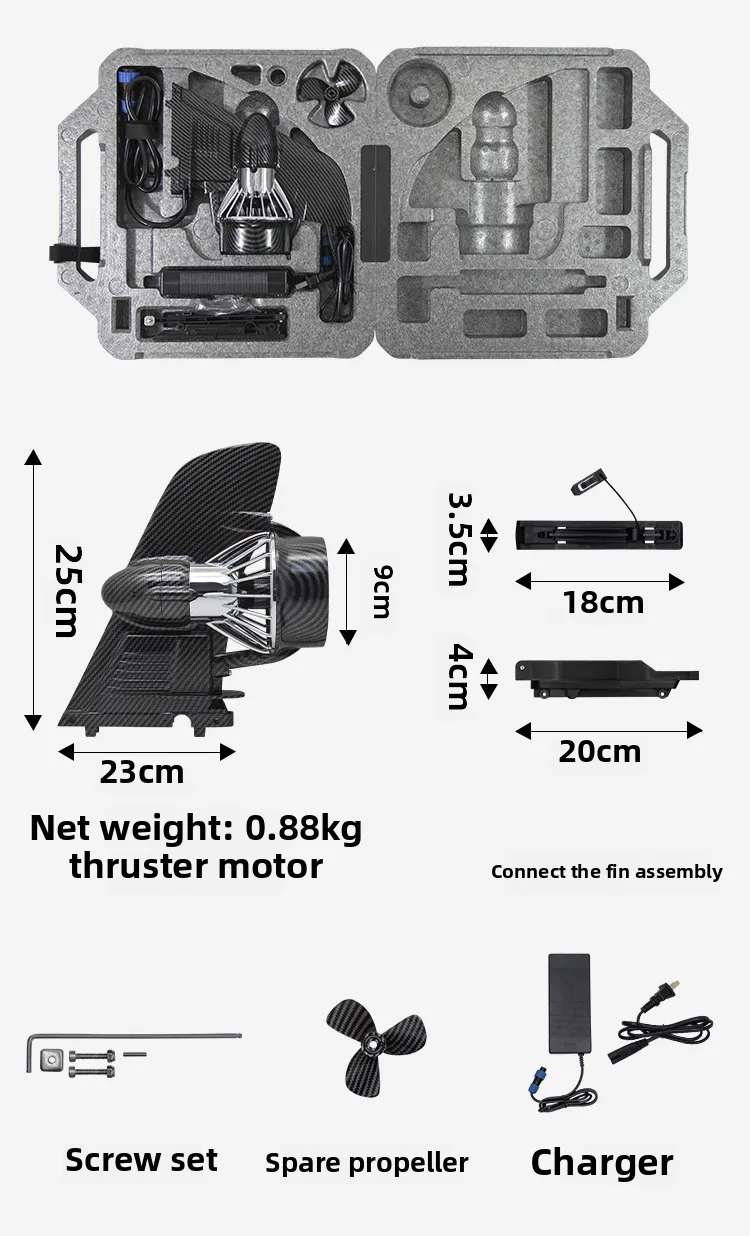 25cm

9cm

23cm

3.5cm

18cm

4cm

20cm

Net weight: 0.88kg
thruster motor

Connect the fin assembly

Screw set

Spare propeller

Charger